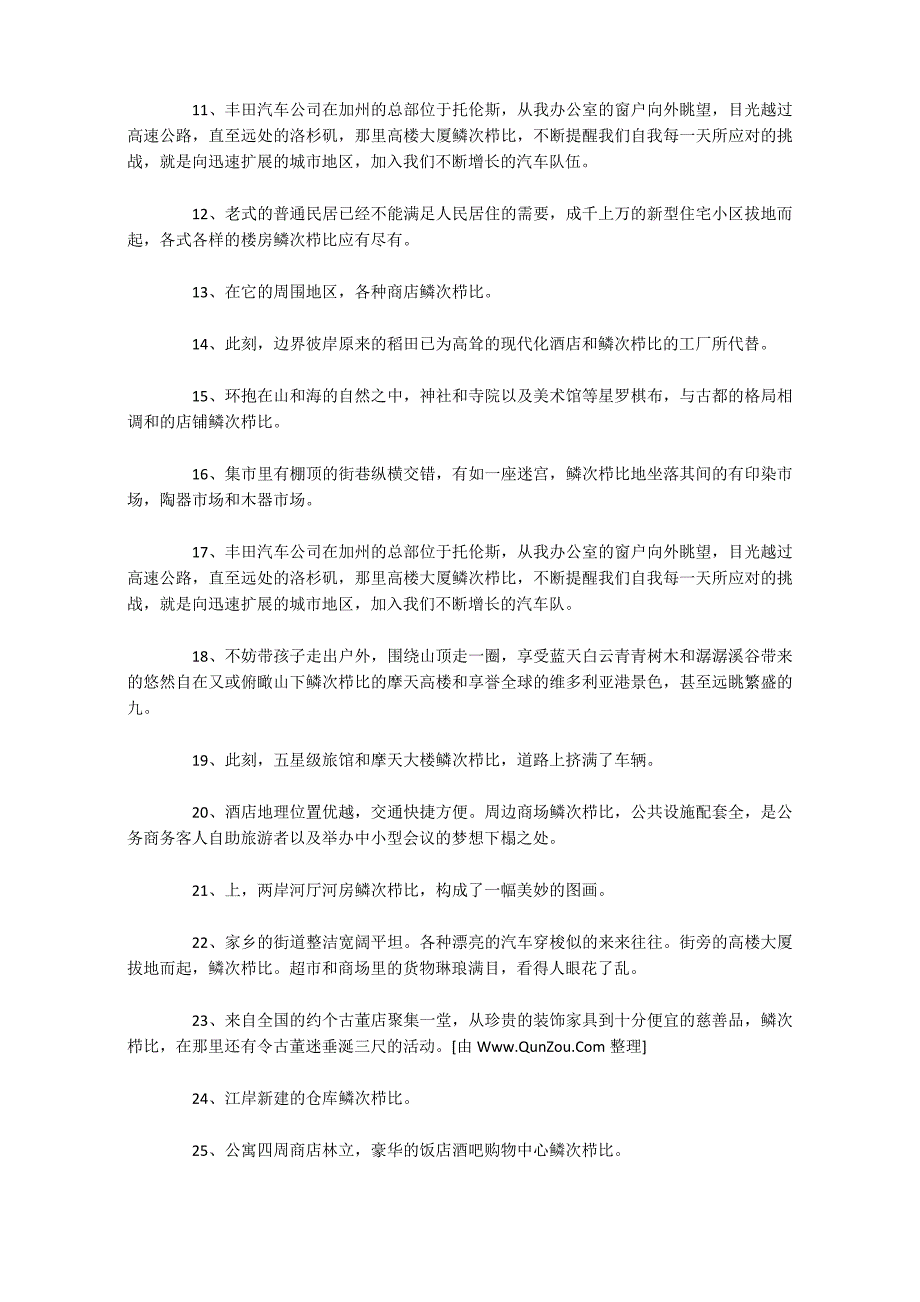 11、丰田汽车公司在加州的总部位于托伦斯，从我办公室的窗户向外眺望，目光越过高速公路，直至远处的洛杉矶，那里高楼大厦鳞次栉比，不断提醒我们自我每一天所应对的挑战，就是向迅速扩展的城市地区，加入我们不断增长的汽车队伍。

12、老式的普通民居已经不能满足人民居住的需要，成千上万的新型住宅小区拔地而起，各式各样的楼房鳞次栉比应有尽有。

13、在它的周围地区，各种商店鳞次栉比。

14、此刻，边界彼岸原来的稻田已为高耸的现代化酒店和鳞次栉比的工厂所代替。

15、环抱在山和海的自然之中，神社和寺院以及美术馆等星罗棋布，与古都的格局相调和的店铺鳞次栉比。

16、集市里有棚顶的街巷纵横交错，有如一座迷宫，鳞次栉比地坐落其间的有印染市场，陶器市场和木器市场。

17、丰田汽车公司在加州的总部位于托伦斯，从我办公室的窗户向外眺望，目光越过高速公路，直至远处的洛杉矶，那里高楼大厦鳞次栉比，不断提醒我们自我每一天所应对的挑战，就是向迅速扩展的城市地区，加入我们不断增长的汽车队。

18、不妨带孩子走出户外，围绕山顶走一圈，享受蓝天白云青青树木和潺潺溪谷带来的悠然自在又或俯瞰山下鳞次栉比的摩天高楼和享誉全球的维多利亚港景色，甚至远眺繁盛的九。

19、此刻，五星级旅馆和摩天大楼鳞次栉比，道路上挤满了车辆。

20、酒店地理位置优越，交通快捷方便。周边商场鳞次栉比，公共设施配套全，是公务商务客人自助旅游者以及举办中小型会议的梦想下榻之处。

21、上，两岸河厅河房鳞次栉比，构成了一幅美妙的图画。

22、家乡的街道整洁宽阔平坦。各种漂亮的汽车穿梭似的来来往往。街旁的高楼大厦拔地而起，鳞次栉比。超市和商场里的货物琳琅满目，看得人眼花了乱。

23、来自全国的约个古董店聚集一堂，从珍贵的装饰家具到十分便宜的慈善品，鳞次栉比，在那里还有令古董迷垂涎三尺的活动。[由 Www.QunZou.Com 整理]

24、江岸新建的仓库鳞次栉比。

25、公寓四周商店林立，豪华的饭店酒吧购物中心鳞次栉比。